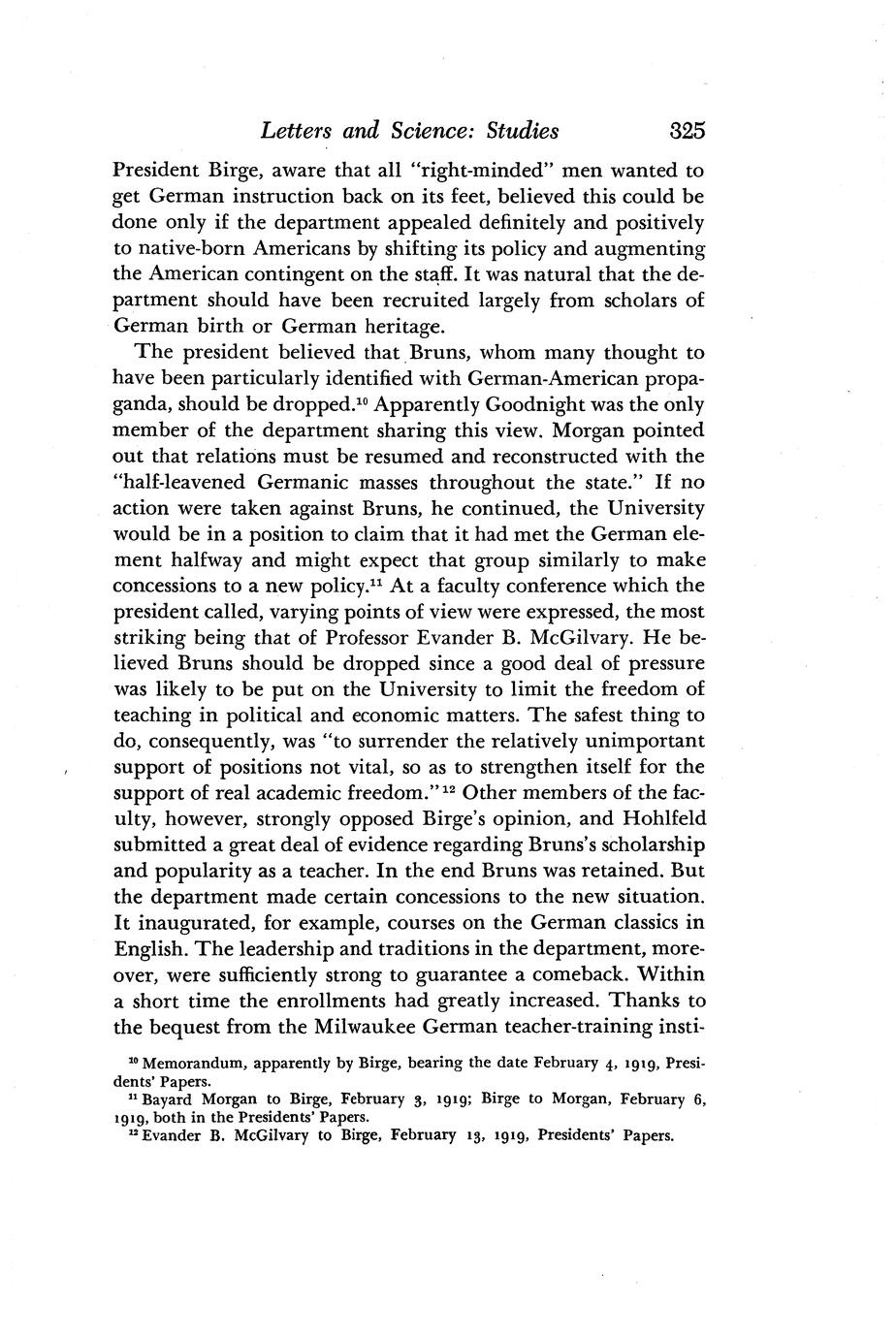 Letters and Science: Studies 325

President Birge, aware that all "right-minded" men wanted to get German instruction back on its feet, believed this could be done only if the department appealed definitely and positively to native-born Americans by shifting its policy and augmenting the American contingent on the staff. It was natural that the department should have been recruited largely from scholars of German birth or German heritage.

The president believed that Bruns, whom many thought to have been particularly identified with German-American propaganda, should be dropped.$^{10}$ Apparently Goodnight was the only member of the department sharing this view. Morgan pointed out that relations must be resumed and reconstructed with the "half-leavened Germanic masses throughout the state." If no action were taken against Bruns, he continued, the University would be in a position to claim that it had met the German element halfway and might expect that group similarly to make concessions to a new policy.$^{11}$ At a faculty conference which the president called, varying points of view were expressed, the most striking being that of Professor Evander B. McGilvary. He believed Bruns should be dropped since a good deal of pressure was likely to be put on the University to limit the freedom of teaching in political and economic matters. The safest thing to do, consequently, was "to surrender the relatively unimportant support of positions not vital, so as to strengthen itself for the support of real academic freedom."$^{12}$ Other members of the faculty, however, strongly opposed Birge's opinion, and Hohlfeld submitted a great deal of evidence regarding Bruns's scholarship and popularity as a teacher. In the end Bruns was retained. But the department made certain concessions to the new situation. It inaugurated, for example, courses on the German classics in English. The leadership and traditions in the department, moreover, were sufficiently strong to guarantee a comeback. Within a short time the enrollments had greatly increased. Thanks to the bequest from the Milwaukee German teacher-training insti-

$^{10}$ Memorandum, apparently by Birge, bearing the date February 4, 1919, Presidents' Papers.

$^{11}$ Bayard Morgan to Birge, February 3, 1919; Birge to Morgan, February 6, 1919, both in the Presidents' Papers.

$^{12}$ Evander B. McGilvary to Birge, February 13, 1919, Presidents' Papers.